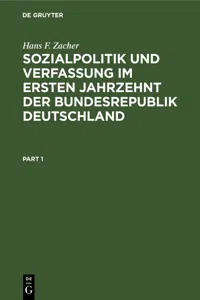 DE GRUYTER

Hans F. Zacher

SOZIALPOLITIK UND VERFASSUNG IM ERSTEN JAHRZEHNT DER BUNDESREPUBLIK DEUTSCHLAND

PART 1

DE
G